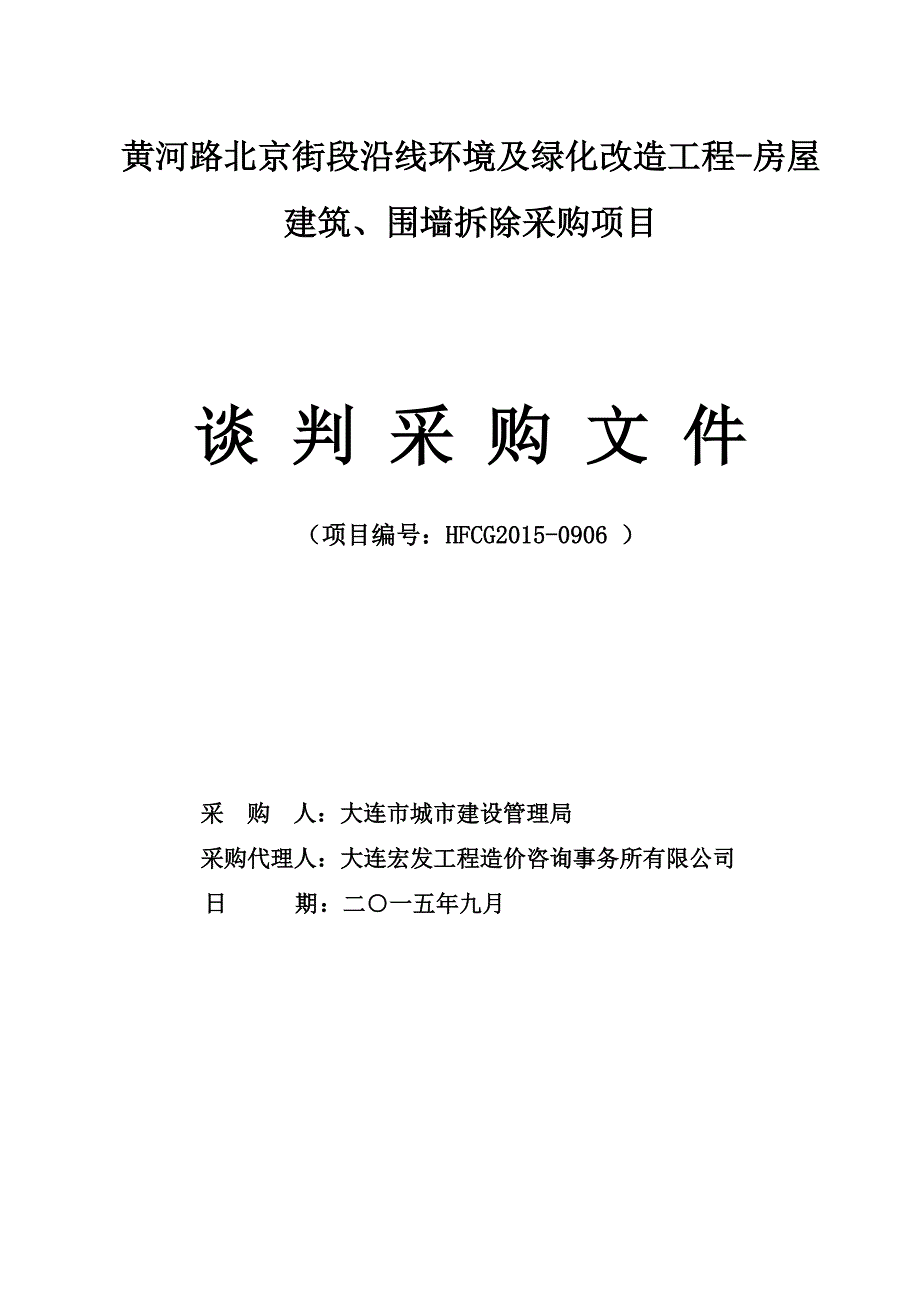 黄河路北京街段沿线环境及绿化改造工程-房屋建筑、围墙拆除采购项目

谈 判 采 购 文 件

（项目编号：HFCG2015-0906 ）

采 购 人：大连市城市建设管理局
采购代理人：大连宏发工程造价咨询事务所有限公司
日 期：二〇一五年九月